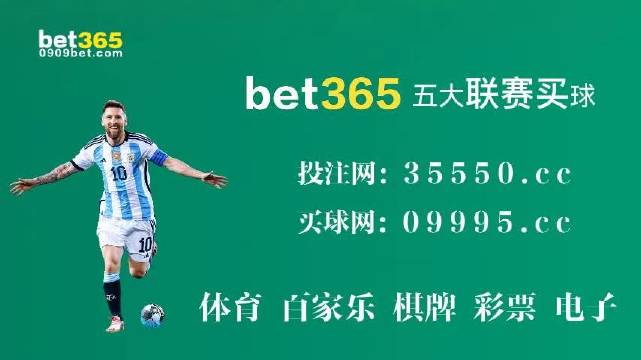 bet365
0909bet.com

bet365 五大联赛买球

投注网: 35550.cc

买球网: 09995.cc

体育 百家乐 棋牌 彩票 电子

10

10